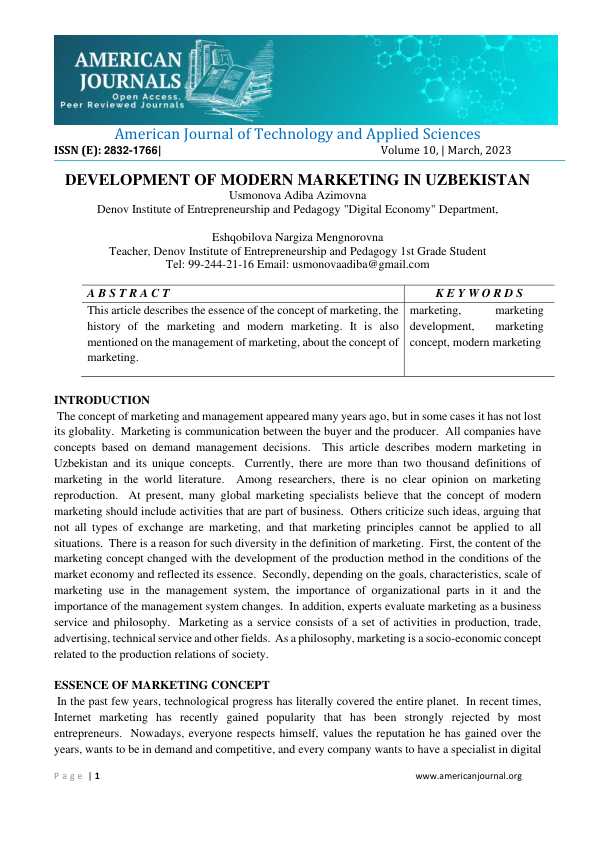 AMERICAN JOURNALS
Open Access, Peer Reviewed Journals

American Journal of Technology and Applied Sciences
ISSN (E): 2832-1766| Volume 10, | March, 2023

DEVELOPMENT OF MODERN MARKETING IN UZBEKISTAN
Usmonova Adiba Azimovna
Denov Institute of Entrepreneurship and Pedagogy "Digital Economy" Department,

Eshqobilova Nargiza Mengnorovna
Teacher, Denov Institute of Entrepreneurship and Pedagogy 1st Grade Student
Tel: 99-244-21-16 Email: usmonovaadiba@gmail.com

| A B S T R A C T | K E Y W O R D S |
|---|---|
| This article describes the essence of the concept of marketing, the history of the marketing and modern marketing. It is also mentioned on the management of marketing, about the concept of marketing. | marketing, marketing development, marketing concept, modern marketing |

INTRODUCTION
The concept of marketing and management appeared many years ago, but in some cases it has not lost its globality. Marketing is communication between the buyer and the producer. All companies have concepts based on demand management decisions. This article describes modern marketing in Uzbekistan and its unique concepts. Currently, there are more than two thousand definitions of marketing in the world literature. Among researchers, there is no clear opinion on marketing reproduction. At present, many global marketing specialists believe that the concept of modern marketing should include activities that are part of business. Others criticize such ideas, arguing that not all types of exchange are marketing, and that marketing principles cannot be applied to all situations. There is a reason for such diversity in the definition of marketing. First, the content of the marketing concept changed with the development of the production method in the conditions of the market economy and reflected its essence. Secondly, depending on the goals, characteristics, scale of marketing use in the management system, the importance of organizational parts in it and the importance of the management system changes. In addition, experts evaluate marketing as a business service and philosophy. Marketing as a service consists of a set of activities in production, trade, advertising, technical service and other fields. As a philosophy, marketing is a socio-economic concept related to the production relations of society.

ESSENCE OF MARKETING CONCEPT
In the past few years, technological progress has literally covered the entire planet. In recent times, Internet marketing has recently gained popularity that has been strongly rejected by most entrepreneurs. Nowadays, everyone respects himself, values the reputation he has gained over the years, wants to be in demand and competitive, and every company wants to have a specialist in digital

P a g e | 1 www.americanjournal.org